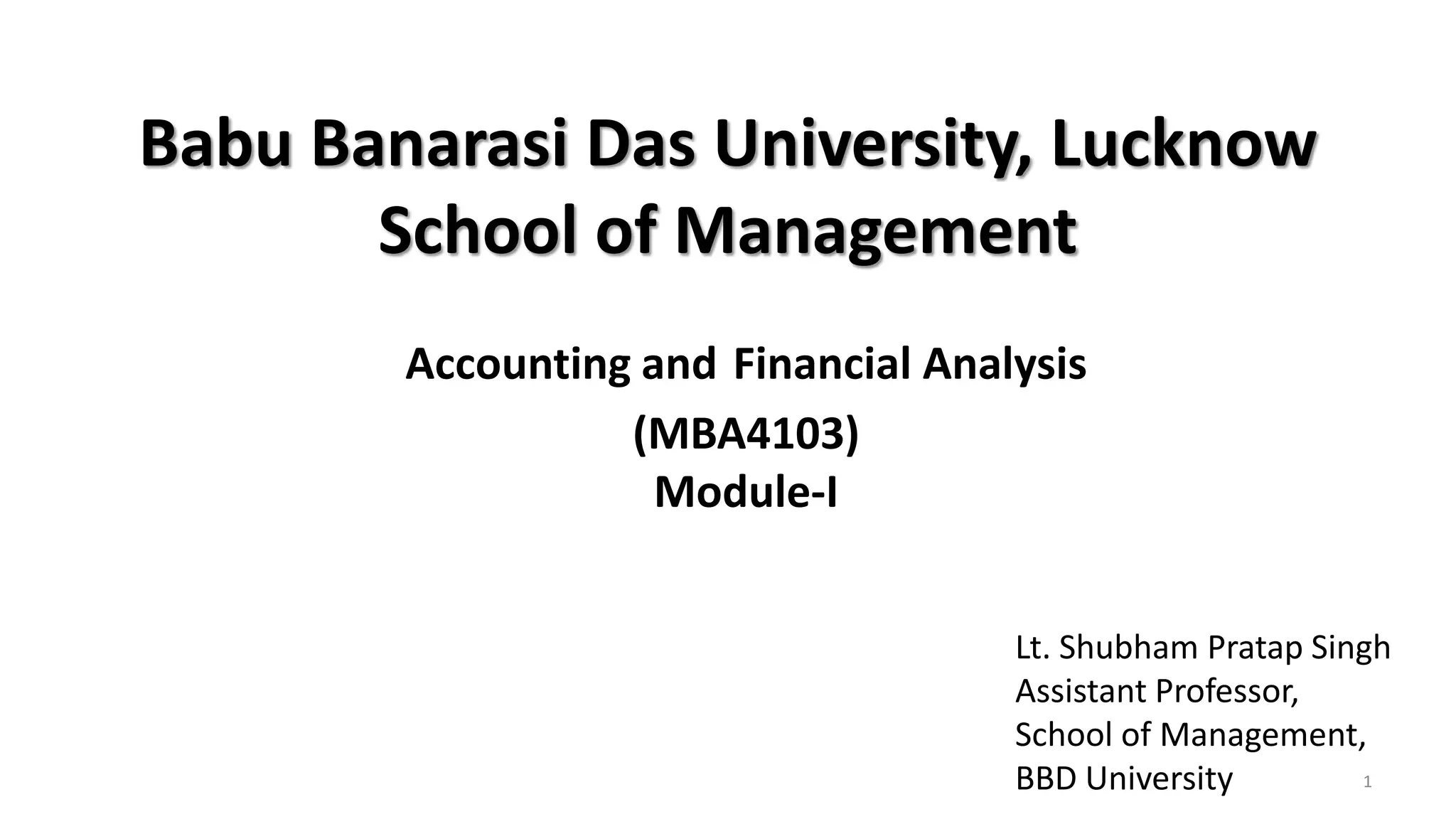 Babu Banarasi Das University, Lucknow
School of Management

Accounting and Financial Analysis
(MBA4103)
Module-I

Lt. Shubham Pratap Singh
Assistant Professor,
School of Management,
BBD University

1